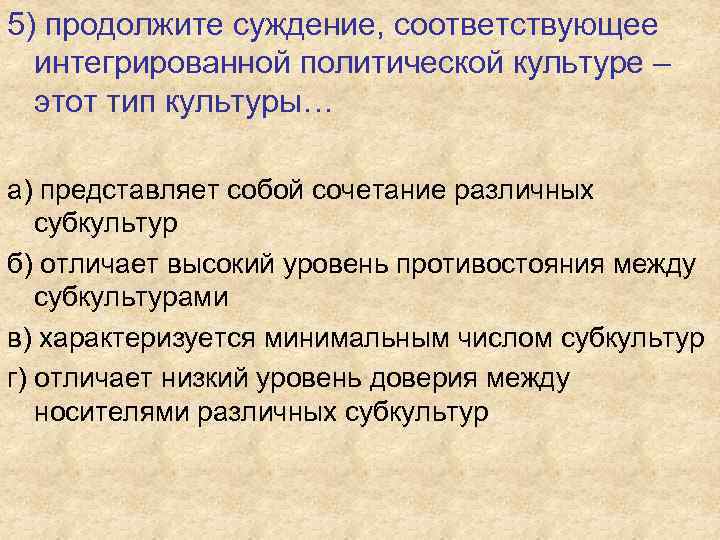 5) продолжите суждение, соответствующее интегрированной политической культуре – этот тип культуры…

а) представляет собой сочетание различных субкультур

б) отличает высокий уровень противостояния между субкультурами

в) характеризуется минимальным числом субкультур

г) отличает низкий уровень доверия между носителями различных субкультур